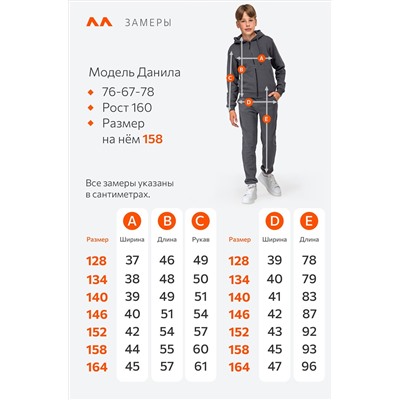 ЗАМЕРЫ

Модель Данила
76-67-78
Рост 160
Размер на нём 158

A
B
C
D
E

Все замеры указаны в сантиметрах.

| Размер | A Ширина | B Длина | C Рукав |
|---|---|---|---|
| 128 | 37 | 46 | 49 |
| 134 | 38 | 48 | 50 |
| 140 | 39 | 49 | 51 |
| 146 | 40 | 51 | 54 |
| 152 | 42 | 54 | 57 |
| 158 | 44 | 55 | 60 |
| 164 | 45 | 57 | 61 |

| Размер | D Ширина | E Длина |
|---|---|---|
| 128 | 39 | 78 |
| 134 | 40 | 79 |
| 140 | 41 | 83 |
| 146 | 42 | 87 |
| 152 | 43 | 92 |
| 158 | 45 | 93 |
| 164 | 47 | 96 |